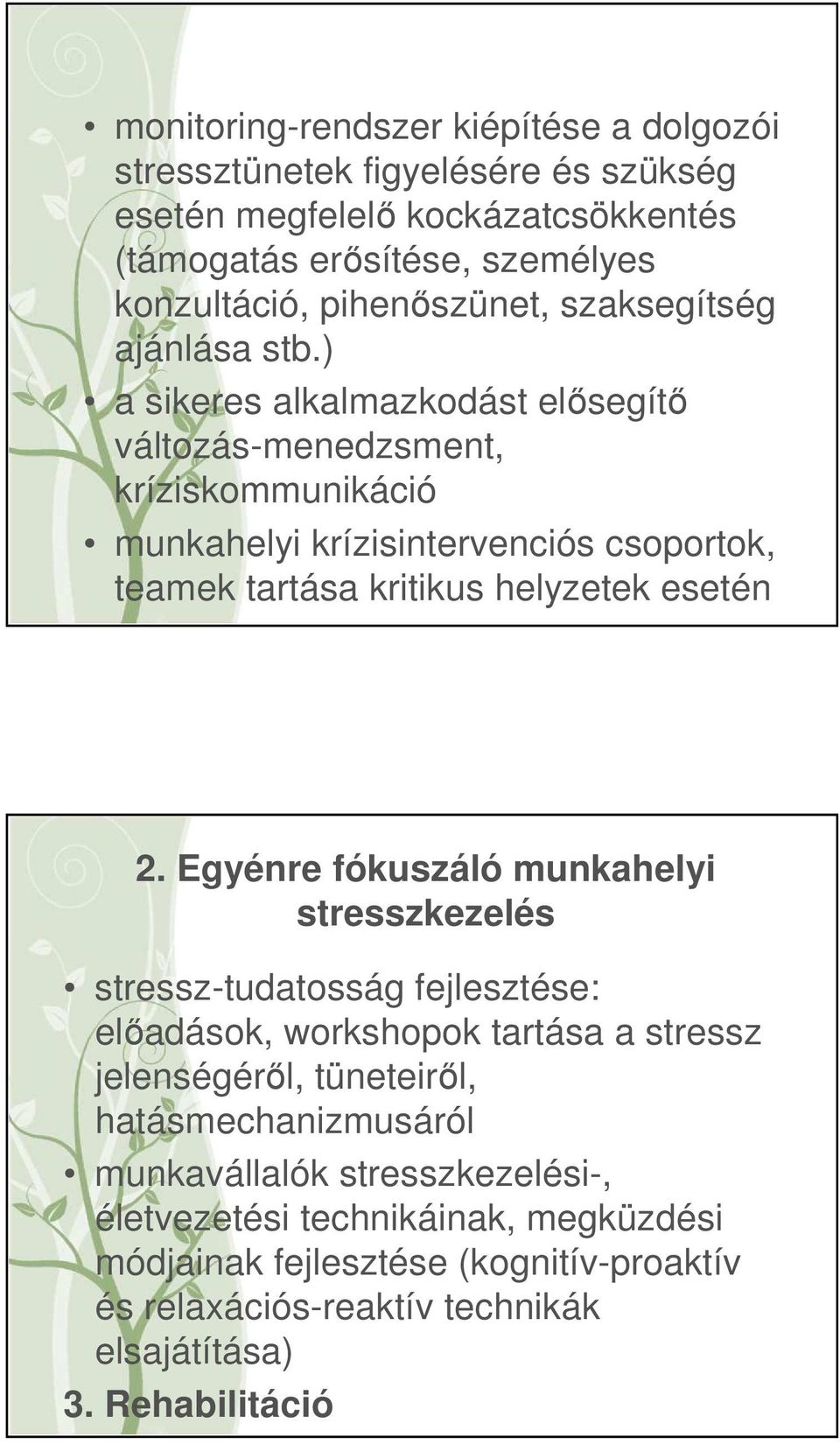 • monitoring-rendszer kiépítése a dolgozói stressztünetek figyelésére és szükség esetén megfelelő kockázatcsökkentés (támogatás erősítése, személyes konzultáció, pihenőszünet, szaksegítség ajánlása stb.)
• a sikeres alkalmazkodást elősegítő változás-menedzsment, kríziskommunikáció
• munkahelyi krízisintervenciós csoportok, teamek tartása kritikus helyzetek esetén

2. Egyénre fókuszáló munkahelyi stresszkezelés

• stressz-tudatosság fejlesztése: előadások, workshopok tartása a stressz jelenségéről, tüneteiről, hatásmechanizmusáról
• munkavállalók stresszkezelési-, életvezetési technikáinak, megküzdési módjainak fejlesztése (kognitív-proaktív és relaxációs-reaktív technikák elsajátítása)
3. Rehabilitáció